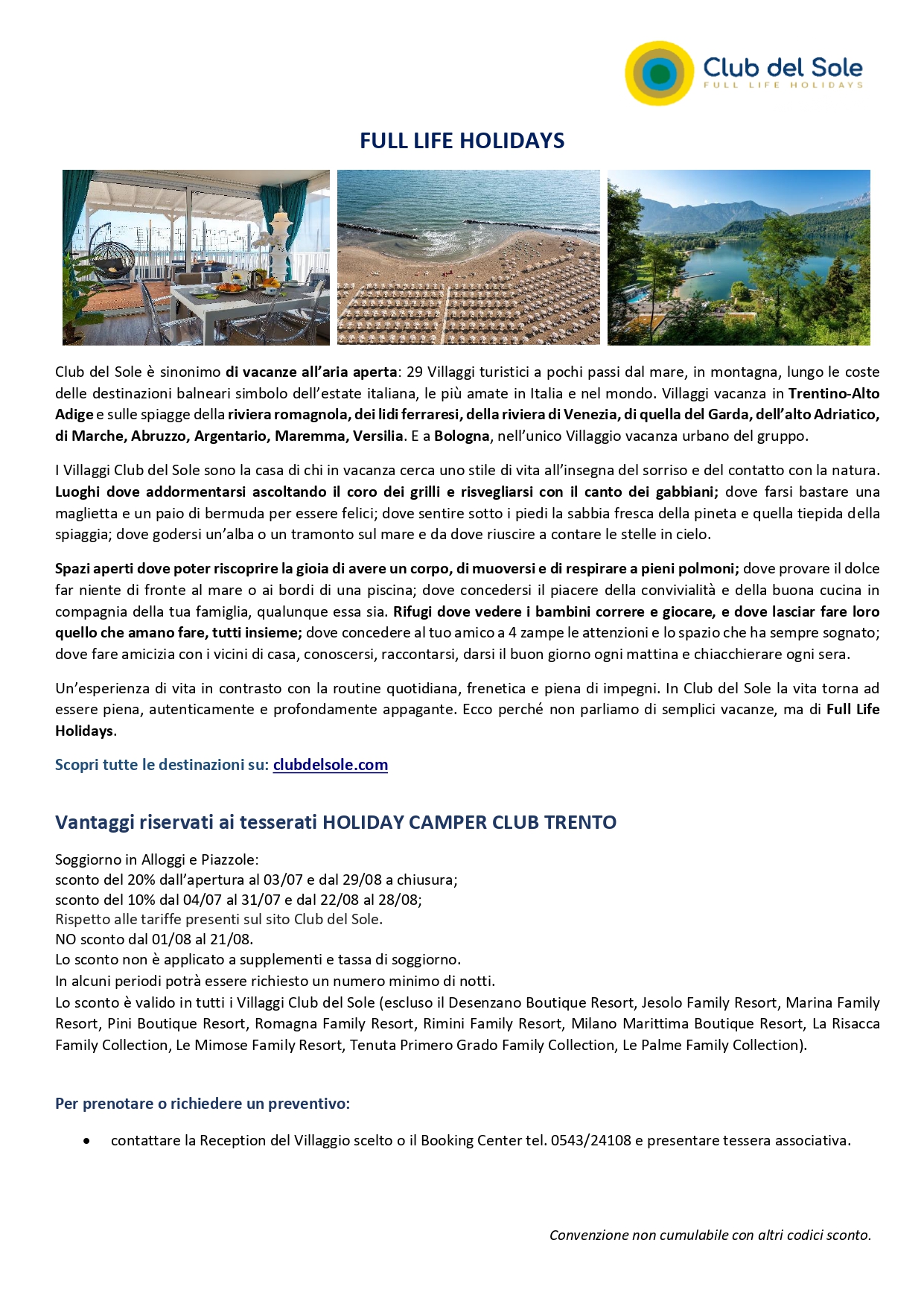 Club del Sole
FULL LIFE HOLIDAYS

FULL LIFE HOLIDAYS

Club del Sole è sinonimo di vacanze all'aria aperta: 29 Villaggi turistici a pochi passi dal mare, in montagna, lungo le coste delle destinazioni balneari simbolo dell'estate italiana, le più amate in Italia e nel mondo. Villaggi vacanza in Trentino-Alto Adige e sulle spiagge della riviera romagnola, dei lidi ferraresi, della riviera di Venezia, di quella del Garda, dell'alto Adriatico, di Marche, Abruzzo, Argentario, Maremma, Versilia. E a Bologna, nell'unico Villaggio vacanza urbano del gruppo.

I Villaggi Club del Sole sono la casa di chi in vacanza cerca uno stile di vita all'insegna del sorriso e del contatto con la natura. Luoghi dove addormentarsi ascoltando il coro dei grilli e risvegliarsi con il canto dei gabbiani; dove farsi bastare una maglietta e un paio di bermuda per essere felici; dove sentire sotto i piedi la sabbia fresca della pineta e quella tiepida della spiaggia; dove godersi un'alba o un tramonto sul mare e da dove riuscire a contare le stelle in cielo.

Spazi aperti dove poter riscoprire la gioia di avere un corpo, di muoversi e di respirare a pieni polmoni; dove provare il dolce far niente di fronte al mare o ai bordi di una piscina; dove concedersi il piacere della convivialità e della buona cucina in compagnia della tua famiglia, qualunque essa sia. Rifugi dove vedere i bambini correre e giocare, e dove lasciar fare loro quello che amano fare, tutti insieme; dove concedere al tuo amico a 4 zampe le attenzioni e lo spazio che ha sempre sognato; dove fare amicizia con i vicini di casa, conoscersi, raccontarsi, darsi il buon giorno ogni mattina e chiacchierare ogni sera.

Un'esperienza di vita in contrasto con la routine quotidiana, frenetica e piena di impegni. In Club del Sole la vita torna ad essere piena, autenticamente e profondamente appagante. Ecco perché non parliamo di semplici vacanze, ma di Full Life Holidays.

Scopri tutte le destinazioni su: clubdelsole.com

Vantaggi riservati ai tesserati HOLIDAY CAMPER CLUB TRENTO

Soggiorno in Alloggi e Piazzole:
sconto del 20% dall'apertura al 03/07 e dal 29/08 a chiusura;
sconto del 10% dal 04/07 al 31/07 e dal 22/08 al 28/08;
Rispetto alle tariffe presenti sul sito Club del Sole.
NO sconto dal 01/08 al 21/08.
Lo sconto non è applicato a supplementi e tassa di soggiorno.
In alcuni periodi potrà essere richiesto un numero minimo di notti.
Lo sconto è valido in tutti i Villaggi Club del Sole (escluso il Desenzano Boutique Resort, Jesolo Family Resort, Marina Family Resort, Pini Boutique Resort, Romagna Family Resort, Rimini Family Resort, Milano Marittima Boutique Resort, La Risacca Family Collection, Le Mimose Family Resort, Tenuta Primero Grado Family Collection, Le Palme Family Collection).

Per prenotare o richiedere un preventivo:

• contattare la Reception del Villaggio scelto o il Booking Center tel. 0543/24108 e presentare tessera associativa.

Convenzione non cumulabile con altri codici sconto.